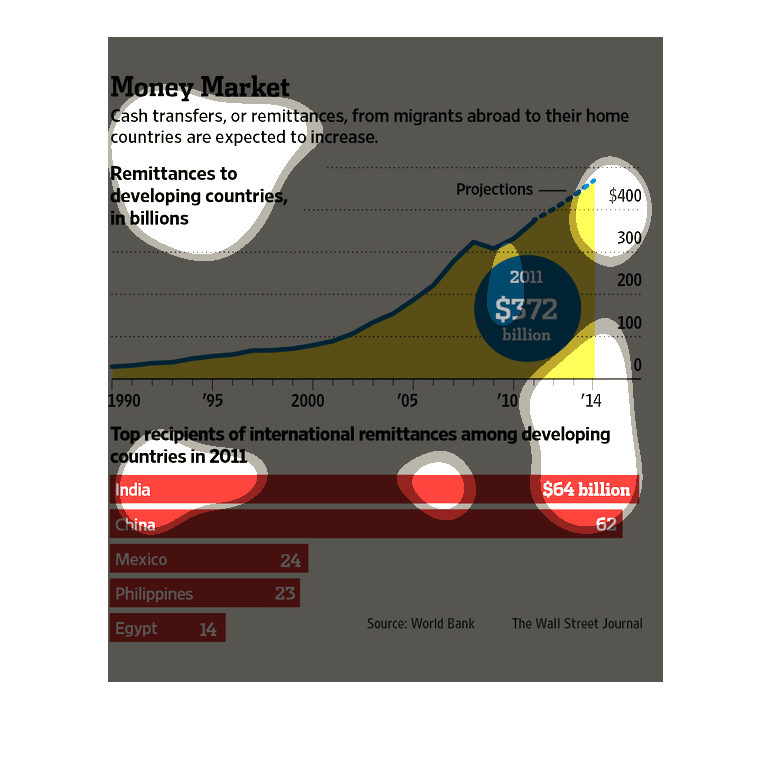 Money Market
Cash transfers, or remittances, from migrants abroad to their home countries are expected to increase.

Remittances to developing countries, in billions

Projections

$400
300
200
100
0

2011
$372
billion

1990
'95
2000
'05
'10
'14

Top recipients of international remittances among developing countries in 2011

India $64 billion
China 62
Mexico 24
Philippines 23
Egypt 14

Source: World Bank
The Wall Street Journal